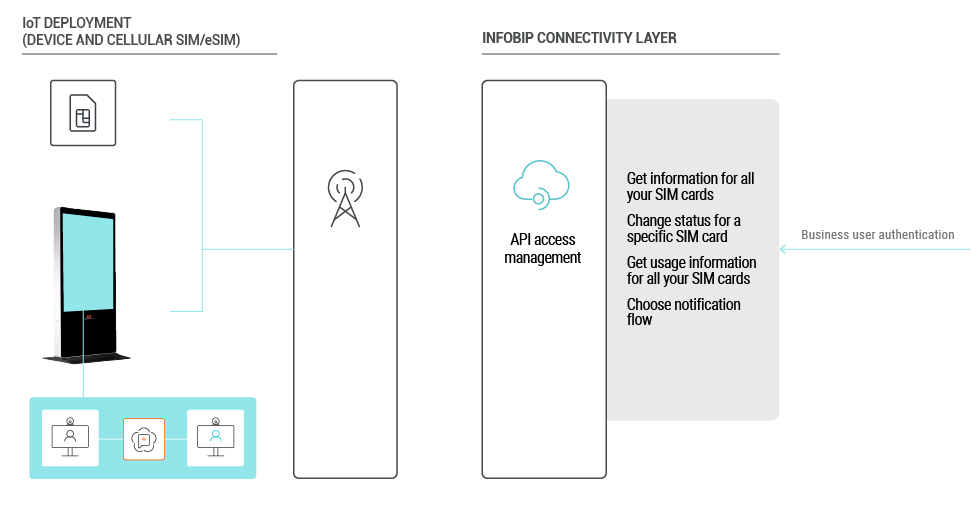 IoT DEPLOYMENT
(DEVICE AND CELLULAR SIM/eSIM)

INFOBIP CONNECTIVITY LAYER

API access management

Get information for all your SIM cards

Change status for a specific SIM card

Get usage information for all your SIM cards

Choose notification flow

Business user authentication